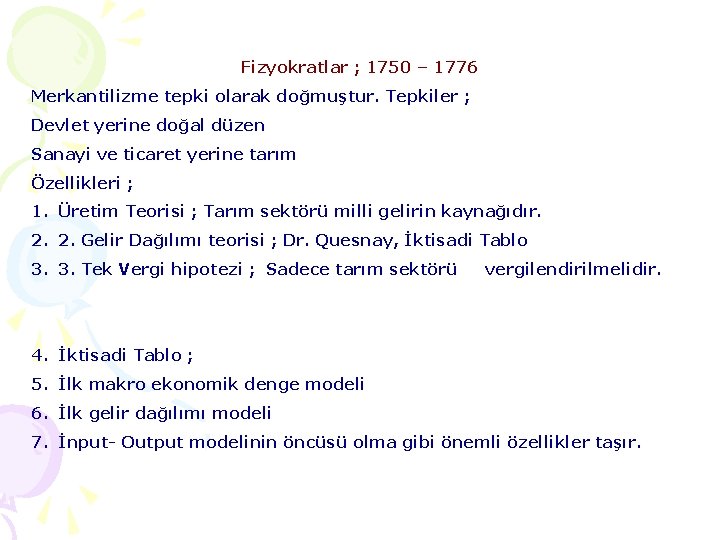 Fizyokratlar ; 1750 – 1776

Merkantilizme tepki olarak doğmuştur. Tepkiler ;

Devlet yerine doğal düzen

Sanayi ve ticaret yerine tarım

Özellikleri ;

1. Üretim Teorisi ; Tarım sektörü milli gelirin kaynağıdır.
2. 2. Gelir Dağılımı teorisi ; Dr. Quesnay, İktisadi Tablo
3. 3. Tek Vergi hipotezi ; Sadece tarım sektörü vergilendirilmelidir.

4. İktisadi Tablo ;
5. İlk makro ekonomik denge modeli
6. İlk gelir dağılımı modeli
7. İnput- Output modelinin öncüsü olma gibi önemli özellikler taşır.